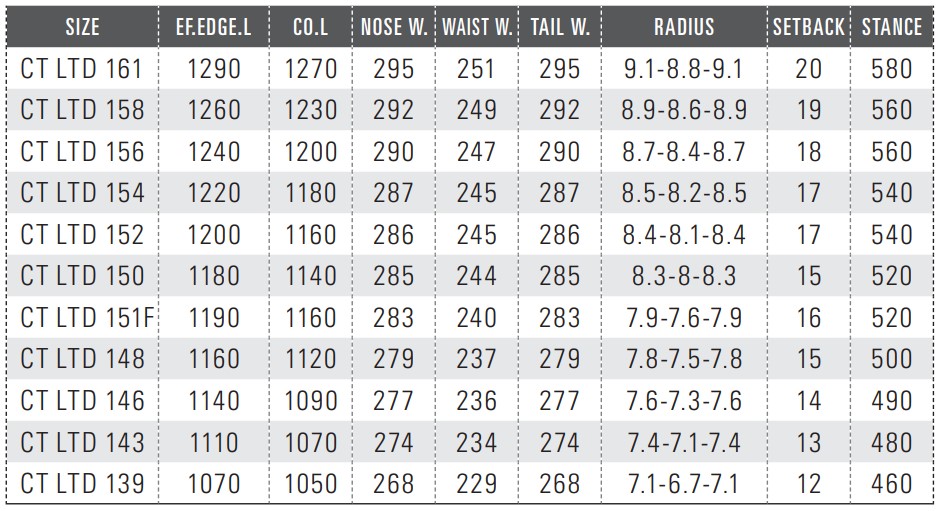 | SIZE | EF.EDGE.L | CO.L | NOSE W. | WAIST W. | TAIL W. | RADIUS | SETBACK | STANCE |
|---|---|---|---|---|---|---|---|---|
| CT LTD 161 | 1290 | 1270 | 295 | 251 | 295 | 9.1-8.8-9.1 | 20 | 580 |
| CT LTD 158 | 1260 | 1230 | 292 | 249 | 292 | 8.9-8.6-8.9 | 19 | 560 |
| CT LTD 156 | 1240 | 1200 | 290 | 247 | 290 | 8.7-8.4-8.7 | 18 | 560 |
| CT LTD 154 | 1220 | 1180 | 287 | 245 | 287 | 8.5-8.2-8.5 | 17 | 540 |
| CT LTD 152 | 1200 | 1160 | 286 | 245 | 286 | 8.4-8.1-8.4 | 17 | 540 |
| CT LTD 150 | 1180 | 1140 | 285 | 244 | 285 | 8.3-8-8.3 | 15 | 520 |
| CT LTD 151F | 1190 | 1160 | 283 | 240 | 283 | 7.9-7.6-7.9 | 16 | 520 |
| CT LTD 148 | 1160 | 1120 | 279 | 237 | 279 | 7.8-7.5-7.8 | 15 | 500 |
| CT LTD 146 | 1140 | 1090 | 277 | 236 | 277 | 7.6-7.3-7.6 | 14 | 490 |
| CT LTD 143 | 1110 | 1070 | 274 | 234 | 274 | 7.4-7.1-7.4 | 13 | 480 |
| CT LTD 139 | 1070 | 1050 | 268 | 229 | 268 | 7.1-6.7-7.1 | 12 | 460 |